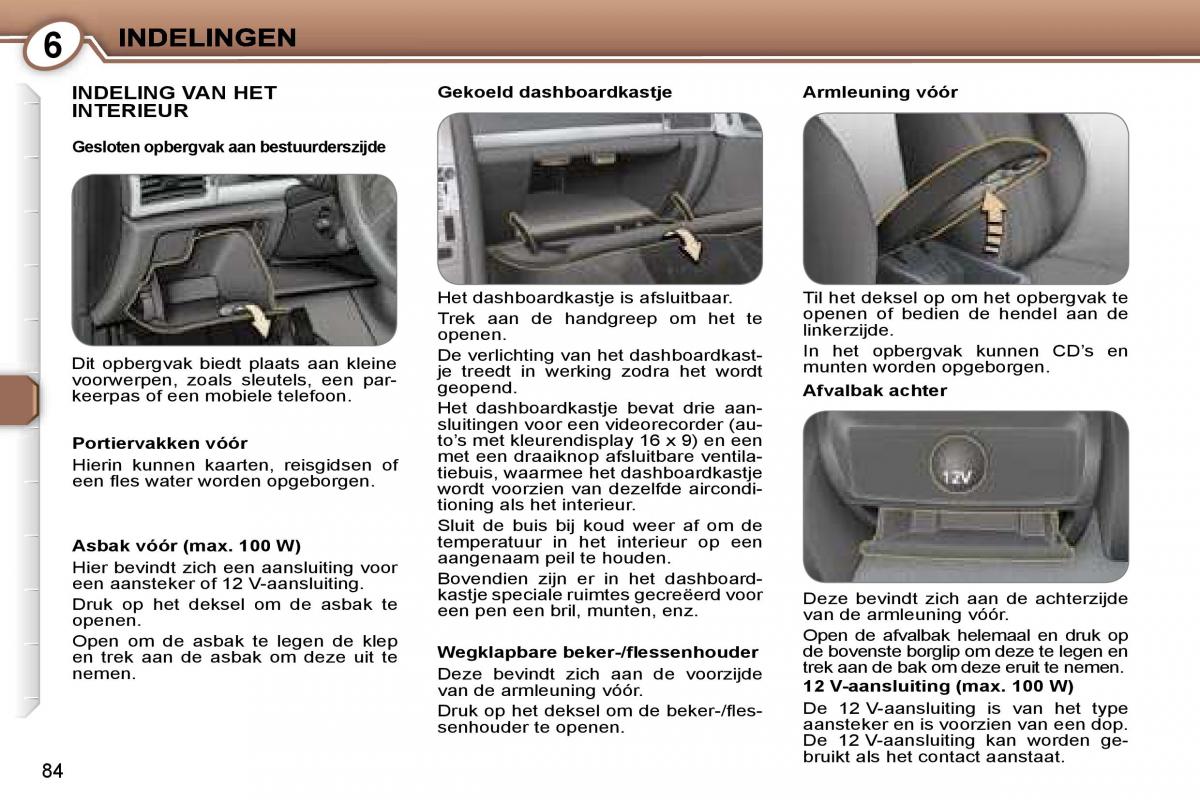 6 INDELINGEN

INDELING VAN HET INTERIEUR

Gesloten opbergvak aan bestuurderszijde

Dit opbergvak biedt plaats aan kleine voorwerpen, zoals sleutels, een parkeerpas of een mobiele telefoon.

Portiervakken vóór

Hierin kunnen kaarten, reisgidsen of een fles water worden opgeborgen.

Asbak vóór (max. 100 W)

Hier bevindt zich een aansluiting voor een aansteker of 12 V-aansluiting.

Druk op het deksel om de asbak te openen.

Open om de asbak te legen de klep en trek aan de asbak om deze uit te nemen.

Gekoeld dashboardkastje

Het dashboardkastje is afsluitbaar.

Trek aan de handgreep om het te openen.

De verlichting van het dashboardkastje treedt in werking zodra het wordt geopend.

Het dashboardkastje bevat drie aansluitingen voor een videorecorder (auto's met kleurendisplay 16 x 9) en een met een draaiknop afsluitbare ventilatiebuis, waarmee het dashboardkastje wordt voorzien van dezelfde airconditioning als het interieur.

Sluit de buis bij koud weer af om de temperatuur in het interieur op een aangenaam peil te houden.

Bovendien zijn er in het dashboardkastje speciale ruimtes gecreëerd voor een pen een bril, munten, enz.

Wegklapbare beker-/flessenhouder

Deze bevindt zich aan de voorzijde van de armleuning vóór.

Druk op het deksel om de beker-/flessenhouder te openen.

Armleuning vóór

Til het deksel op om het opbergvak te openen of bedien de hendel aan de linkerzijde.

In het opbergvak kunnen CD's en munten worden opgeborgen.

Afvalbak achter

12V

Deze bevindt zich aan de achterzijde van de armleuning vóór.

Open de afvalbak helemaal en druk op de bovenste borglip om deze te legen en trek aan de bak om deze eruit te nemen.

12 V-aansluiting (max. 100 W)

De 12 V-aansluiting is van het type aansteker en is voorzien van een dop. De 12 V-aansluiting kan worden gebruikt als het contact aanstaat.

84